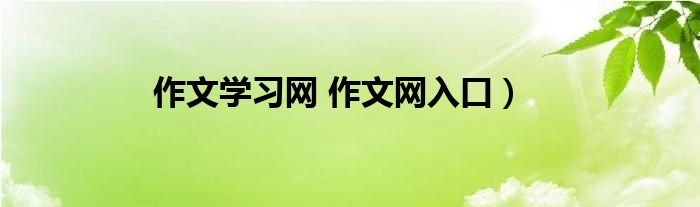 作文学习网 作文网入口）